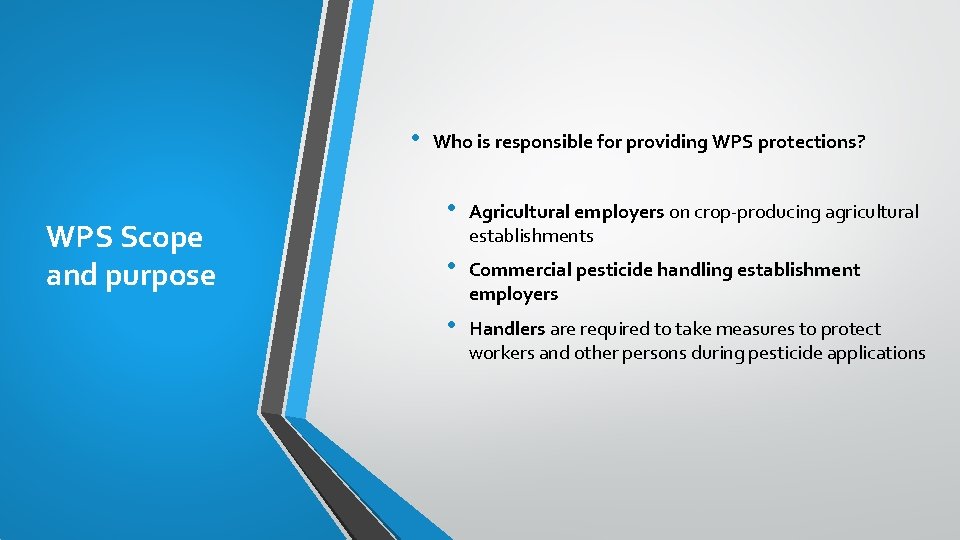 WPS Scope and purpose

• Who is responsible for providing WPS protections?

• Agricultural employers on crop-producing agricultural establishments

• Commercial pesticide handling establishment employers

• Handlers are required to take measures to protect workers and other persons during pesticide applications